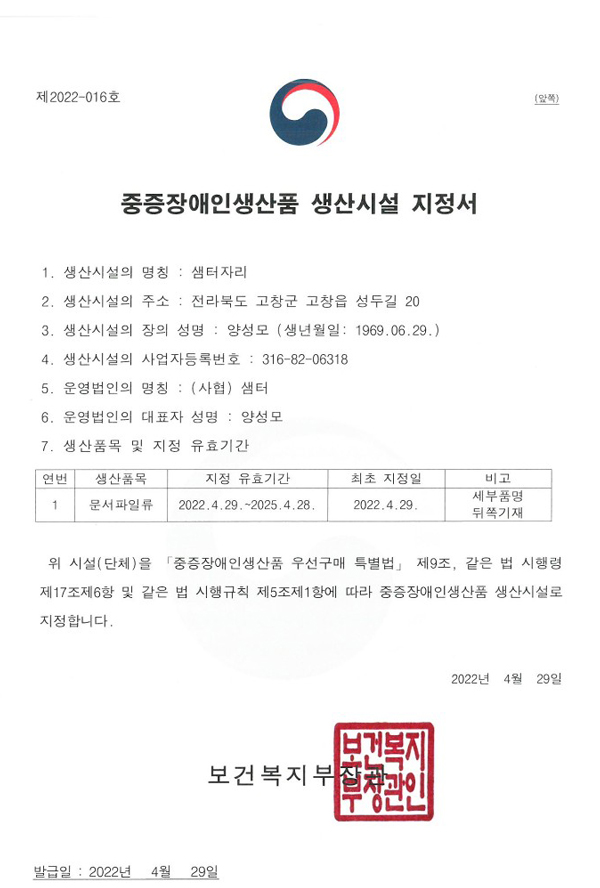 제2022-016호

(앞쪽)

중증장애인생산품 생산시설 지정서

1. 생산시설의 명칭 : 샘터자리

2. 생산시설의 주소 : 전라북도 고창군 고창읍 성두길 20

3. 생산시설의 장의 성명 : 양성모 (생년월일: 1969.06.29.)

4. 생산시설의 사업자등록번호 : 316-82-06318

5. 운영법인의 명칭 : (사협) 샘터

6. 운영법인의 대표자 성명 : 양성모

7. 생산품목 및 지정 유효기간

| 연번 | 생산품목 | 지정 유효기간 | 최초 지정일 | 비고 |
|---|---|---|---|---|
| 1 | 문서파일류 | 2022.4.29.~2025.4.28. | 2022.4.29. | 세부품명 뒤쪽기재 |

위 시설(단체)을 「중증장애인생산품 우선구매 특별법」 제9조, 같은 법 시행령 제17조제6항 및 같은 법 시행규칙 제5조제1항에 따라 중증장애인생산품 생산시설로 지정합니다.

2022년 4월 29일

보건복지부장관

보건복지부장관인

발급일 : 2022년 4월 29일